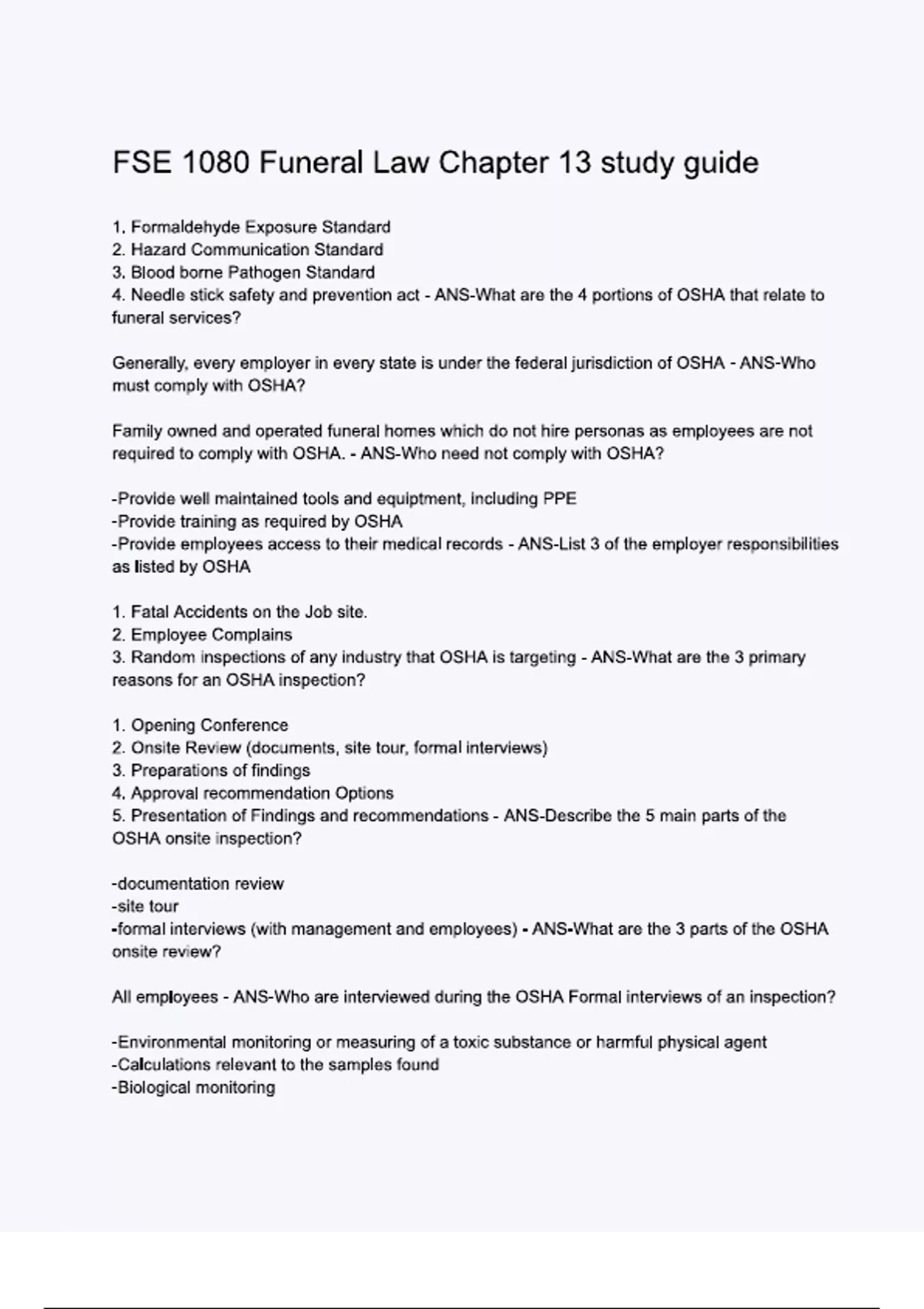 FSE 1080 Funeral Law Chapter 13 study guide

1. Formaldehyde Exposure Standard
2. Hazard Communication Standard
3. Blood borne Pathogen Standard
4. Needle stick safety and prevention act - ANS-What are the 4 portions of OSHA that relate to funeral services?

Generally, every employer in every state is under the federal jurisdiction of OSHA - ANS-Who must comply with OSHA?

Family owned and operated funeral homes which do not hire personas as employees are not required to comply with OSHA. - ANS-Who need not comply with OSHA?

-Provide well maintained tools and equiptment, including PPE
-Provide training as required by OSHA
-Provide employees access to their medical records - ANS-List 3 of the employer responsibilities as listed by OSHA

1. Fatal Accidents on the Job site.
2. Employee Complains
3. Random inspections of any industry that OSHA is targeting - ANS-What are the 3 primary reasons for an OSHA inspection?

1. Opening Conference
2. Onsite Review (documents, site tour, formal interviews)
3. Preparations of findings
4. Approval recommendation Options
5. Presentation of Findings and recommendations - ANS-Describe the 5 main parts of the OSHA onsite inspection?

-documentation review
-site tour
-formal interviews (with management and employees) - ANS-What are the 3 parts of the OSHA onsite review?

All employees - ANS-Who are interviewed during the OSHA Formal interviews of an inspection?

-Environmental monitoring or measuring of a toxic substance or harmful physical agent
-Calculations relevant to the samples found
-Biological monitoring